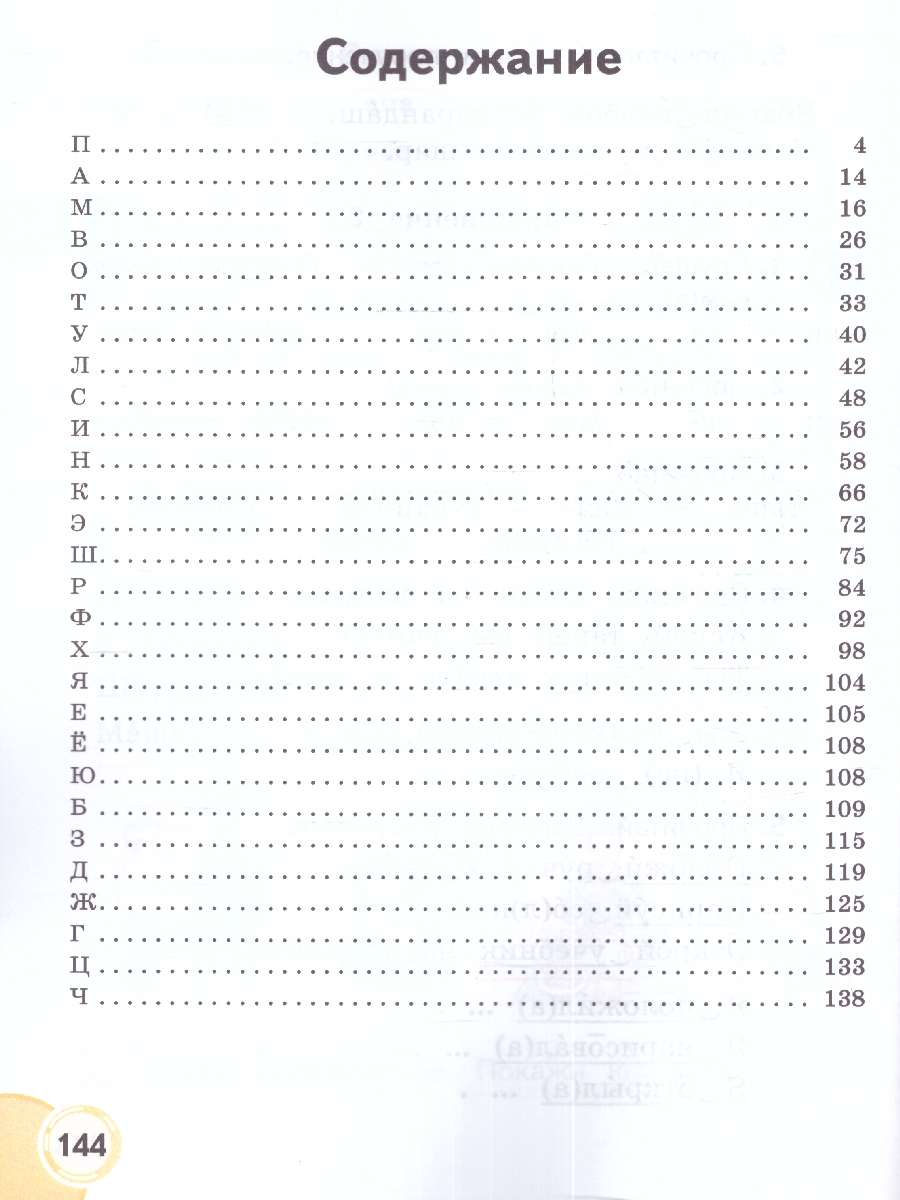 Содержание

П 4
А 14
М 16
В 26
О 31
Т 33
У 40
Л 42
С 48
И 56
Н 58
К 66
Э 72
Ш 75
Р 84
Ф 92
Х 98
Я 104
Е 105
Ё 108
Ю 108
Б 109
З 115
Д 119
Ж 125
Г 129
Ц 133
Ч 138

144